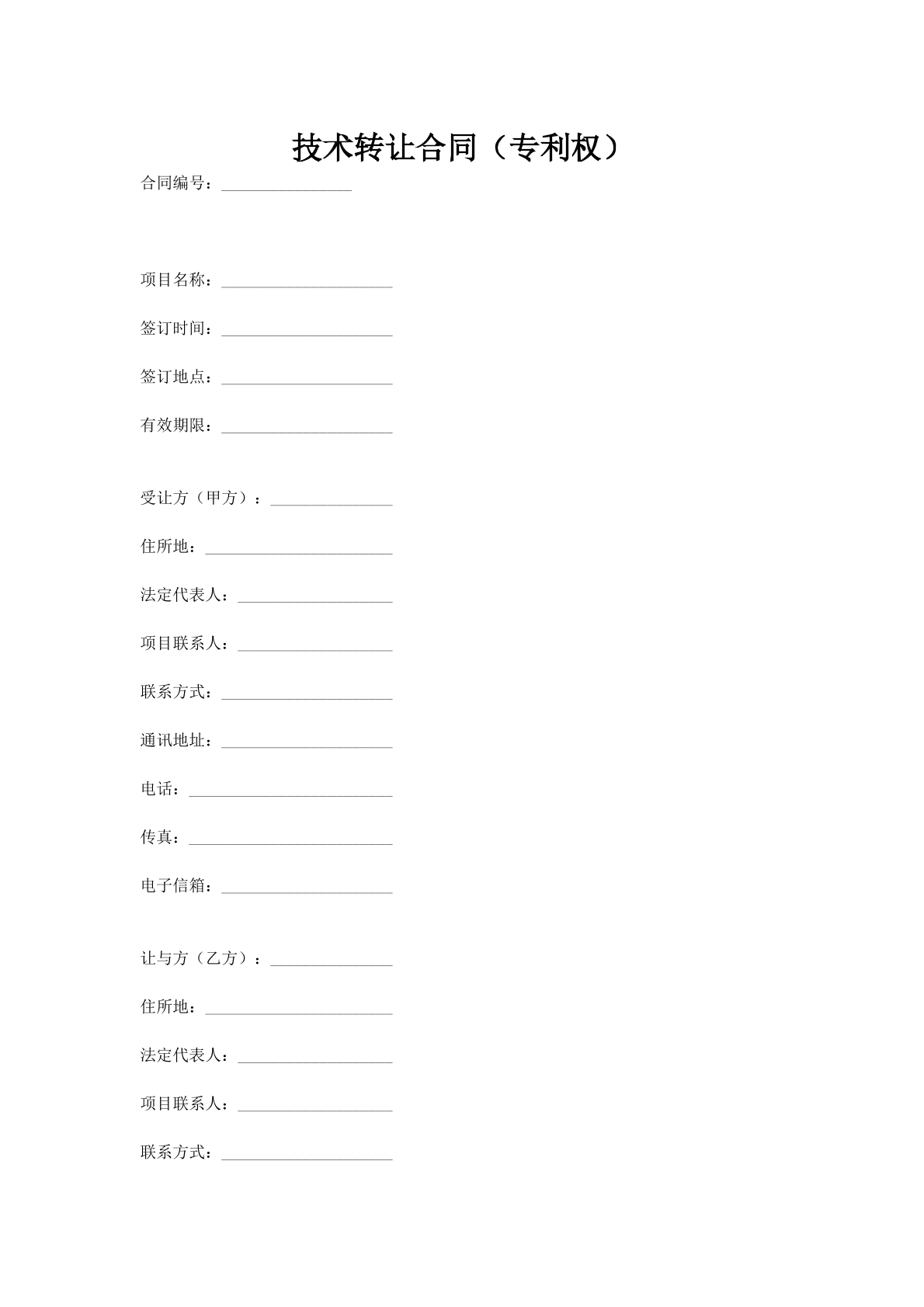 技术转让合同（专利权）

合同编号：________________

项目名称：_____________________

签订时间：_____________________

签订地点：_____________________

有效期限：_____________________

受让方（甲方）：_______________

住所地：_______________________

法定代表人：___________________

项目联系人：___________________

联系方式：_____________________

通讯地址：_____________________

电话：_________________________

传真：_________________________

电子信箱：_____________________

让与方（乙方）：_______________

住所地：_______________________

法定代表人：___________________

项目联系人：___________________

联系方式：_____________________